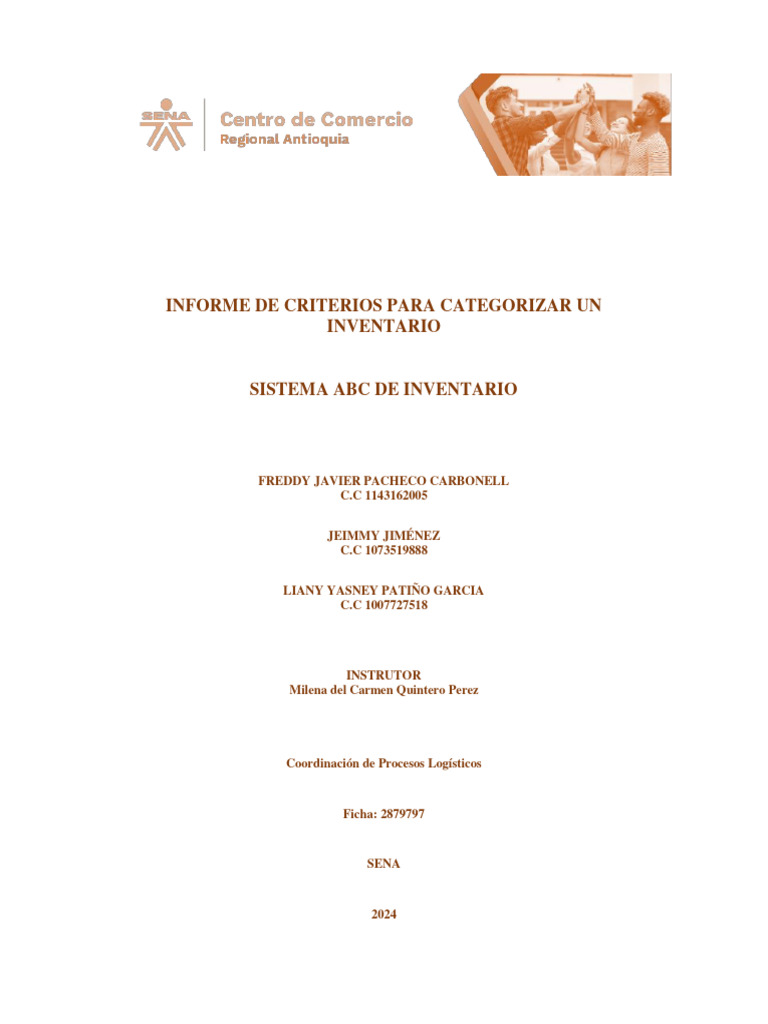 SENA

Centro de Comercio
Regional Antioquia

INFORME DE CRITERIOS PARA CATEGORIZAR UN INVENTARIO

SISTEMA ABC DE INVENTARIO

FREDDY JAVIER PACHECO CARBONELL
C.C 1143162005

JEIMMY JIMÉNEZ
C.C 1073519888

LIANY YASNEY PATIÑO GARCIA
C.C 1007727518

INSTRUTOR
Milena del Carmen Quintero Perez

Coordinación de Procesos Logísticos

Ficha: 2879797

SENA

2024